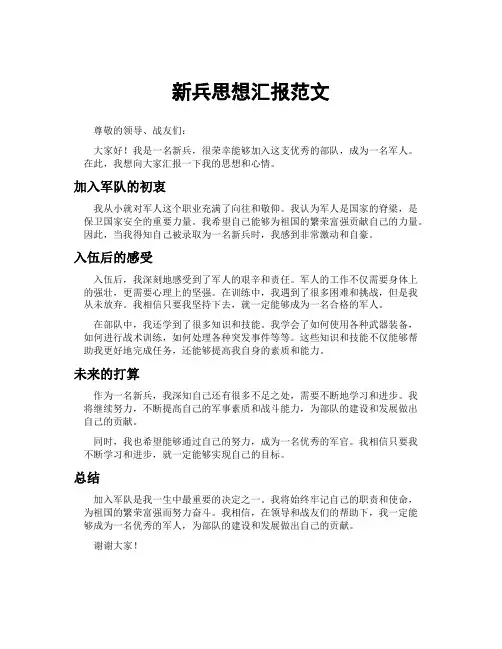 新兵思想汇报范文

尊敬的领导、战友们：

大家好！我是一名新兵，很荣幸能够加入这支优秀的部队，成为一名军人。在此，我想向大家汇报一下我的思想和心情。

加入军队的初衷

我从小就对军人这个职业充满了向往和敬仰。我认为军人是国家的脊梁，是保卫国家安全的重要力量。我希望自己能够为祖国的繁荣富强贡献自己的力量。因此，当我得知自己被录取为一名新兵时，我感到非常激动和自豪。

入伍后的感受

入伍后，我深刻地感受到了军人的艰辛和责任。军人的工作不仅需要身体上的强壮，更需要心理上的坚强。在训练中，我遇到了很多困难和挑战，但是我从未放弃。我相信只要我坚持下去，就一定能够成为一名合格的军人。

在部队中，我还学到了很多知识和技能。我学会了如何使用各种武器装备，如何进行战术训练，如何处理各种突发事件等等。这些知识和技能不仅能够帮助我更好地完成任务，还能够提高我自身的素质和能力。

未来的打算

作为一名新兵，我深知自己还有很多不足之处，需要不断地学习和进步。我将继续努力，不断提高自己的军事素质和战斗能力，为部队的建设和发展做出自己的贡献。

同时，我也希望能够通过自己的努力，成为一名优秀的军官。我相信只要我不断学习和进步，就一定能够实现自己的目标。

总结

加入军队是我一生中最重要的决定之一。我将始终牢记自己的职责和使命，为祖国的繁荣富强而努力奋斗。我相信，在领导和战友们的帮助下，我一定能够成为一名优秀的军人，为部队的建设和发展做出自己的贡献。

谢谢大家！